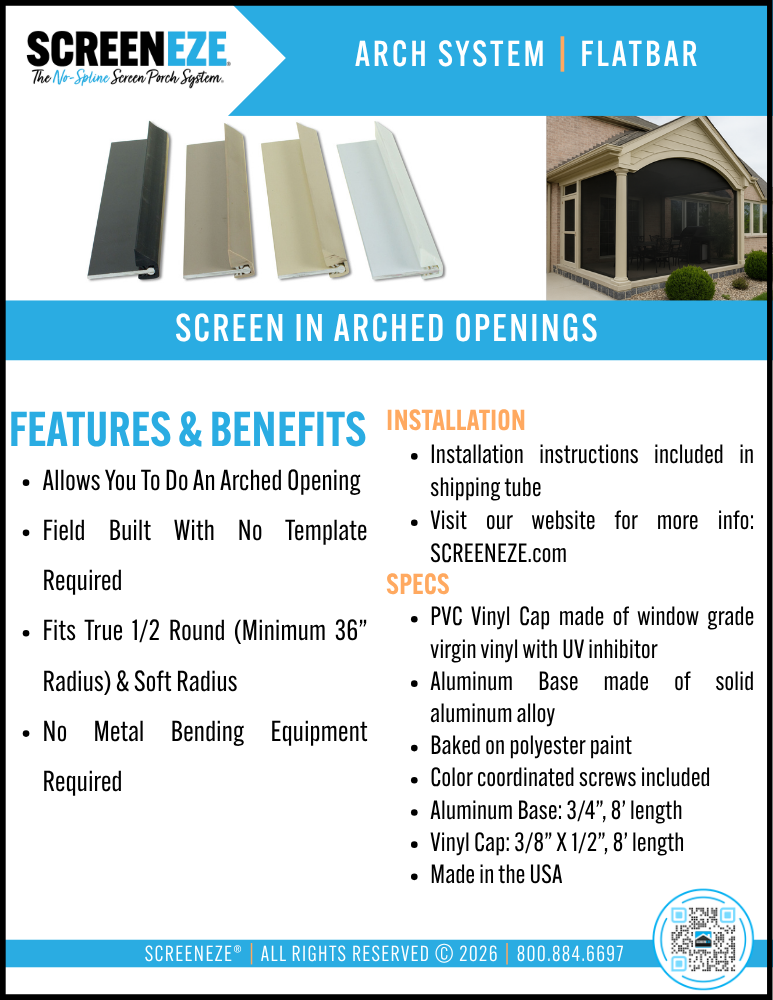 SCREENEZE
The No-Spline Screen Porch System.

ARCH SYSTEM | FLATBAR

SCREEN IN ARCHED OPENINGS

FEATURES & BENEFITS
• Allows You To Do An Arched Opening
• Field Built With No Template Required
• Fits True 1/2 Round (Minimum 36" Radius) & Soft Radius
• No Metal Bending Equipment Required

INSTALLATION
• Installation instructions included in shipping tube
• Visit our website for more info: SCREENEZE.com

SPECS
• PVC Vinyl Cap made of window grade virgin vinyl with UV inhibitor
• Aluminum Base made of solid aluminum alloy
• Baked on polyester paint
• Color coordinated screws included
• Aluminum Base: 3/4", 8' length
• Vinyl Cap: 3/8" X 1/2", 8' length
• Made in the USA

SCREENEZE® | ALL RIGHTS RESERVED © 2026 | 800.884.6697